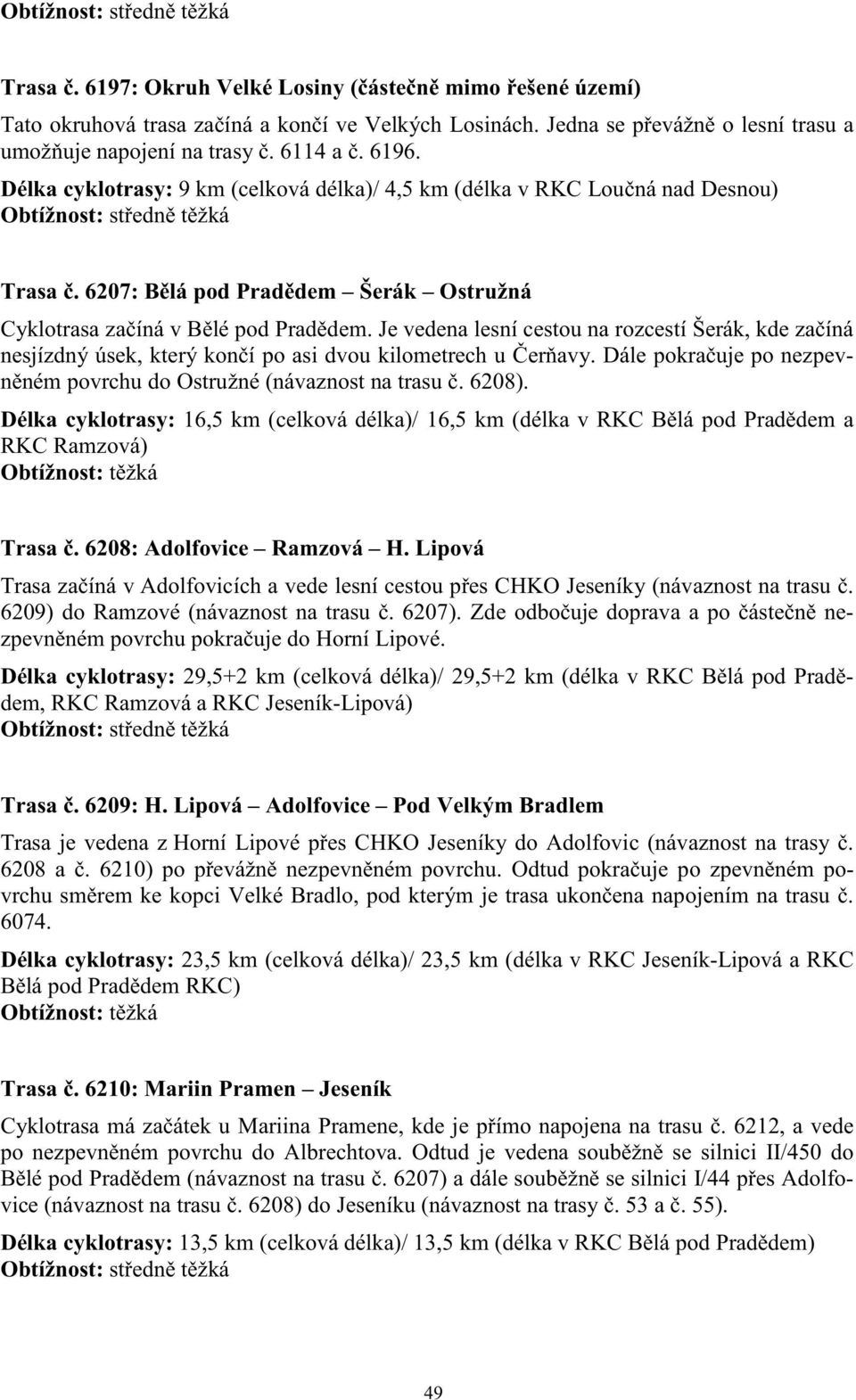 Obtížnost: středně těžká

Trasa č. 6197: Okruh Velké Losiny (částečně mimo řešené území)

Tato okruhová trasa začíná a končí ve Velkých Losinách. Jedna se převážně o lesní trasu a umožňuje napojení na trasy č. 6114 a č. 6196.

Délka cyklotrasy: 9 km (celková délka)/ 4,5 km (délka v RKC Loučná nad Desnou)
Obtížnost: středně těžká

Trasa č. 6207: Bělá pod Pradědem – Šerák – Ostružná

Cyklotrasa začíná v Bělé pod Pradědem. Je vedena lesní cestou na rozcestí Šerák, kde začíná nesjízdný úsek, který končí po asi dvou kilometrech u Čerňavy. Dále pokračuje po nezpevněném povrchu do Ostružné (návaznost na trasu č. 6208).

Délka cyklotrasy: 16,5 km (celková délka)/ 16,5 km (délka v RKC Bělá pod Pradědem a RKC Ramzová)
Obtížnost: těžká

Trasa č. 6208: Adolfovice – Ramzová – H. Lipová

Trasa začíná v Adolfovicích a vede lesní cestou přes CHKO Jeseníky (návaznost na trasu č. 6209) do Ramzové (návaznost na trasu č. 6207). Zde odbočuje doprava a po částečně nezpevněném povrchu pokračuje do Horní Lipové.

Délka cyklotrasy: 29,5+2 km (celková délka)/ 29,5+2 km (délka v RKC Bělá pod Pradědem, RKC Ramzová a RKC Jeseník-Lipová)
Obtížnost: středně těžká

Trasa č. 6209: H. Lipová – Adolfovice – Pod Velkým Bradlem

Trasa je vedena z Horní Lipové přes CHKO Jeseníky do Adolfovic (návaznost na trasy č. 6208 a č. 6210) po převážně nezpevněném povrchu. Odtud pokračuje po zpevněném povrchu směrem ke kopci Velké Bradlo, pod kterým je trasa ukončena napojením na trasu č. 6074.

Délka cyklotrasy: 23,5 km (celková délka)/ 23,5 km (délka v RKC Jeseník-Lipová a RKC Bělá pod Pradědem RKC)
Obtížnost: těžká

Trasa č. 6210: Mariin Pramen – Jeseník

Cyklotrasa má začátek u Mariina Pramene, kde je přímo napojena na trasu č. 6212, a vede po nezpevněném povrchu do Albrechtova. Odtud je vedena souběžně se silnici II/450 do Bělé pod Pradědem (návaznost na trasu č. 6207) a dále souběžně se silnici I/44 přes Adolfovice (návaznost na trasu č. 6208) do Jeseníku (návaznost na trasy č. 53 a č. 55).

Délka cyklotrasy: 13,5 km (celková délka)/ 13,5 km (délka v RKC Bělá pod Pradědem)
Obtížnost: středně těžká

49